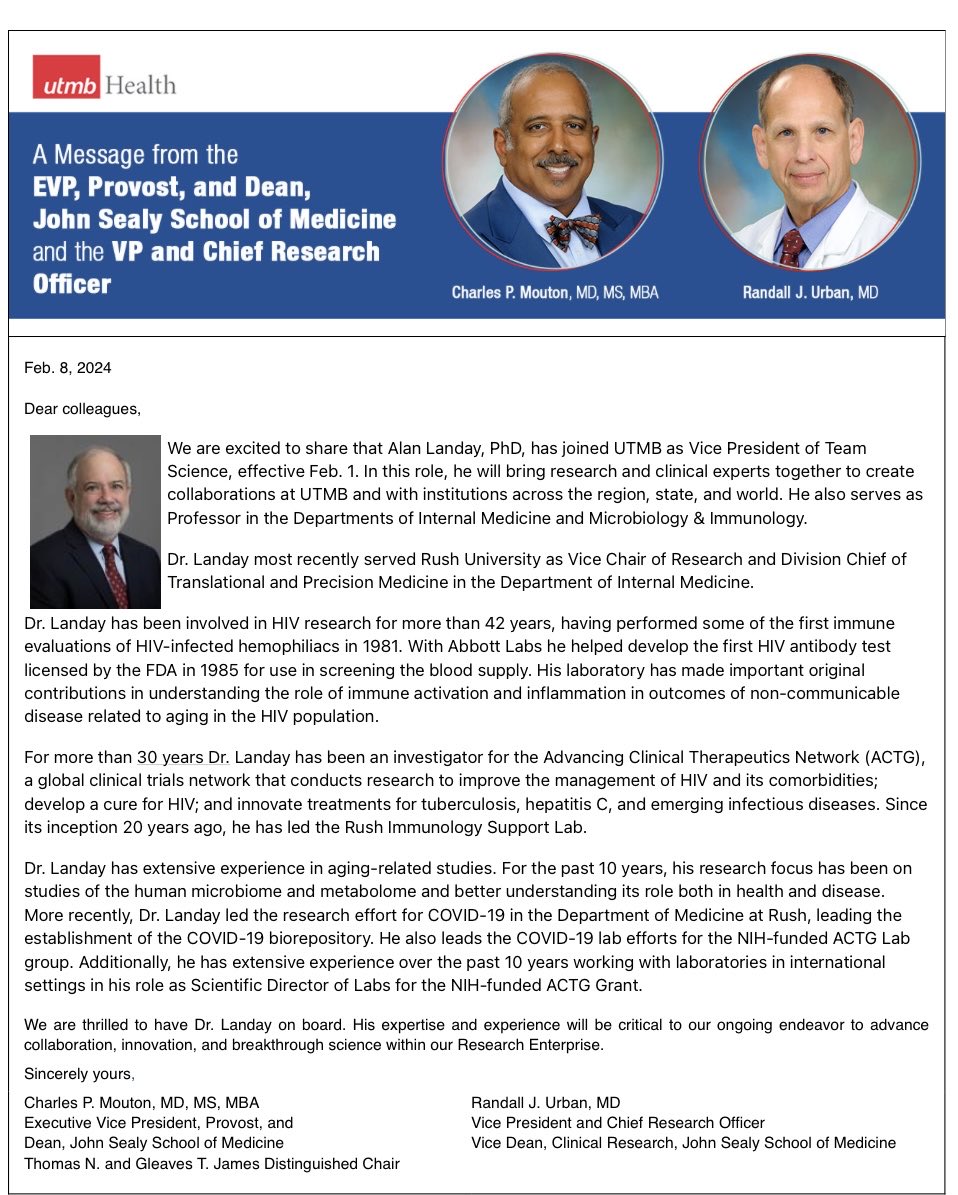 utmb Health

A Message from the EVP, Provost, and Dean, John Sealy School of Medicine and the VP and Chief Research Officer

Charles P. Mouton, MD, MS, MBA

Randall J. Urban, MD

Feb. 8, 2024

Dear colleagues,

We are excited to share that Alan Landay, PhD, has joined UTMB as Vice President of Team Science, effective Feb. 1. In this role, he will bring research and clinical experts together to create collaborations at UTMB and with institutions across the region, state, and world. He also serves as Professor in the Departments of Internal Medicine and Microbiology & Immunology.

Dr. Landay most recently served Rush University as Vice Chair of Research and Division Chief of Translational and Precision Medicine in the Department of Internal Medicine.

Dr. Landay has been involved in HIV research for more than 42 years, having performed some of the first immune evaluations of HIV-infected hemophiliacs in 1981. With Abbott Labs he helped develop the first HIV antibody test licensed by the FDA in 1985 for use in screening the blood supply. His laboratory has made important original contributions in understanding the role of immune activation and inflammation in outcomes of non-communicable disease related to aging in the HIV population.

For more than 30 years Dr. Landay has been an investigator for the Advancing Clinical Therapeutics Network (ACTG), a global clinical trials network that conducts research to improve the management of HIV and its comorbidities; develop a cure for HIV; and innovate treatments for tuberculosis, hepatitis C, and emerging infectious diseases. Since its inception 20 years ago, he has led the Rush Immunology Support Lab.

Dr. Landay has extensive experience in aging-related studies. For the past 10 years, his research focus has been on studies of the human microbiome and metabolome and better understanding its role both in health and disease. More recently, Dr. Landay led the research effort for COVID-19 in the Department of Medicine at Rush, leading the establishment of the COVID-19 biorepository. He also leads the COVID-19 lab efforts for the NIH-funded ACTG Lab group. Additionally, he has extensive experience over the past 10 years working with laboratories in international settings in his role as Scientific Director of Labs for the NIH-funded ACTG Grant.

We are thrilled to have Dr. Landay on board. His expertise and experience will be critical to our ongoing endeavor to advance collaboration, innovation, and breakthrough science within our Research Enterprise.

Sincerely yours,

Charles P. Mouton, MD, MS, MBA
Executive Vice President, Provost, and Dean, John Sealy School of Medicine
Thomas N. and Gleaves T. James Distinguished Chair

Randall J. Urban, MD
Vice President and Chief Research Officer
Vice Dean, Clinical Research, John Sealy School of Medicine